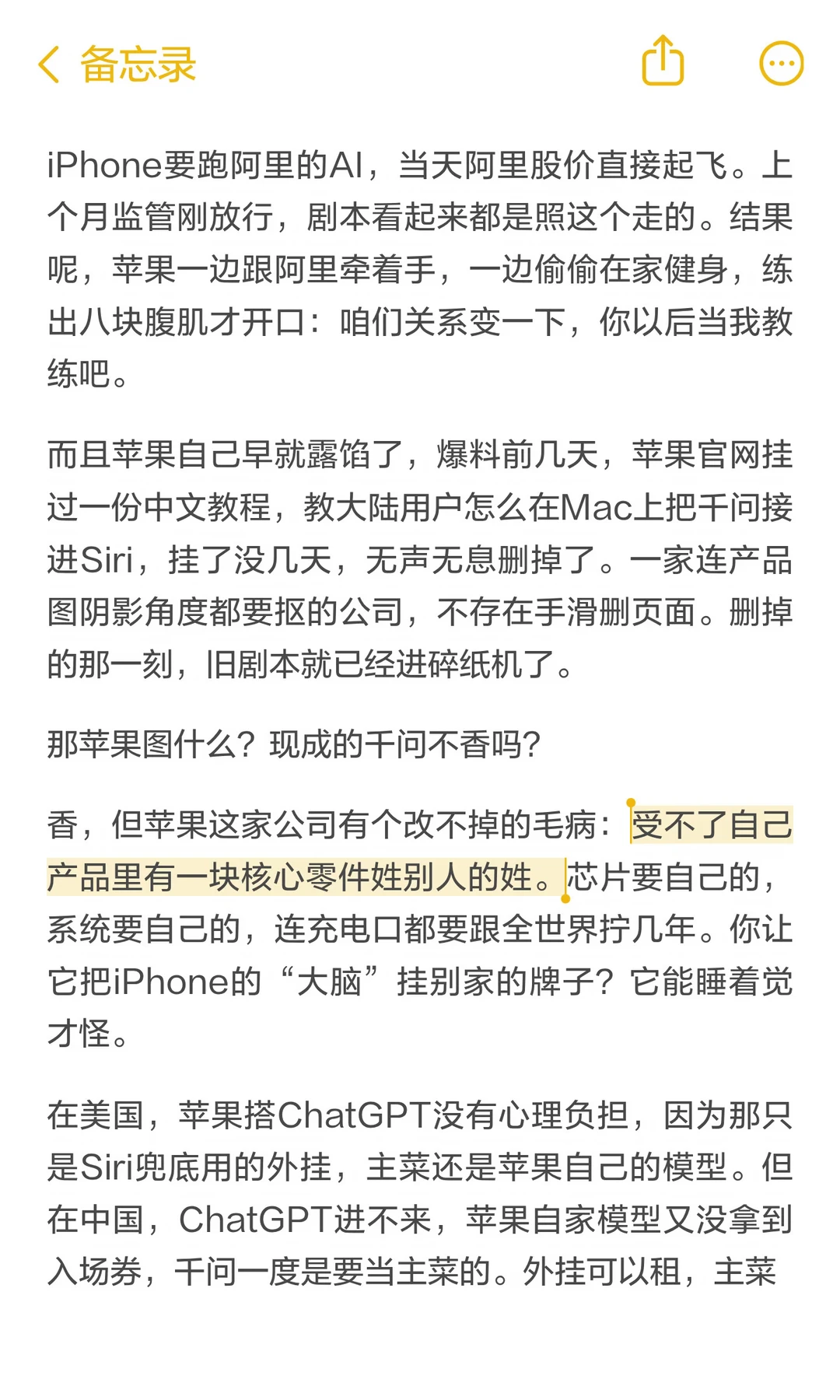 备忘录

iPhone要跑阿里的AI，当天阿里股价直接起飞。上个月监管刚放行，剧本看起来都是照这个走的。结果呢，苹果一边跟阿里牵着手，一边偷偷在家健身，练出八块腹肌才开口：咱们关系变一下，你以后当我教练吧。

而且苹果自己早就露馅了，爆料前几天，苹果官网挂过一份中文教程，教大陆用户怎么在Mac上把千问接进Siri，挂了没几天，无声无息删掉了。一家连产品图阴影角度都要抠的公司，不存在手滑删页面。删掉的那一刻，旧剧本就已经进碎纸机了。

那苹果图什么？现成的千问不香吗？

香，但苹果这家公司有个改不掉的毛病：受不了自己产品里有一块核心零件姓别人的姓。芯片要自己的，系统要自己的，连充电口都要跟全世界拧几年。你让它把iPhone的“大脑”挂别家的牌子？它能睡着觉才怪。

在美国，苹果搭ChatGPT没有心理负担，因为那只是Siri兜底用的外挂，主菜还是苹果自己的模型。但在中国，ChatGPT进不来，苹果自家模型又没拿到入场券，千问一度是要当主菜的。外挂可以租，主菜